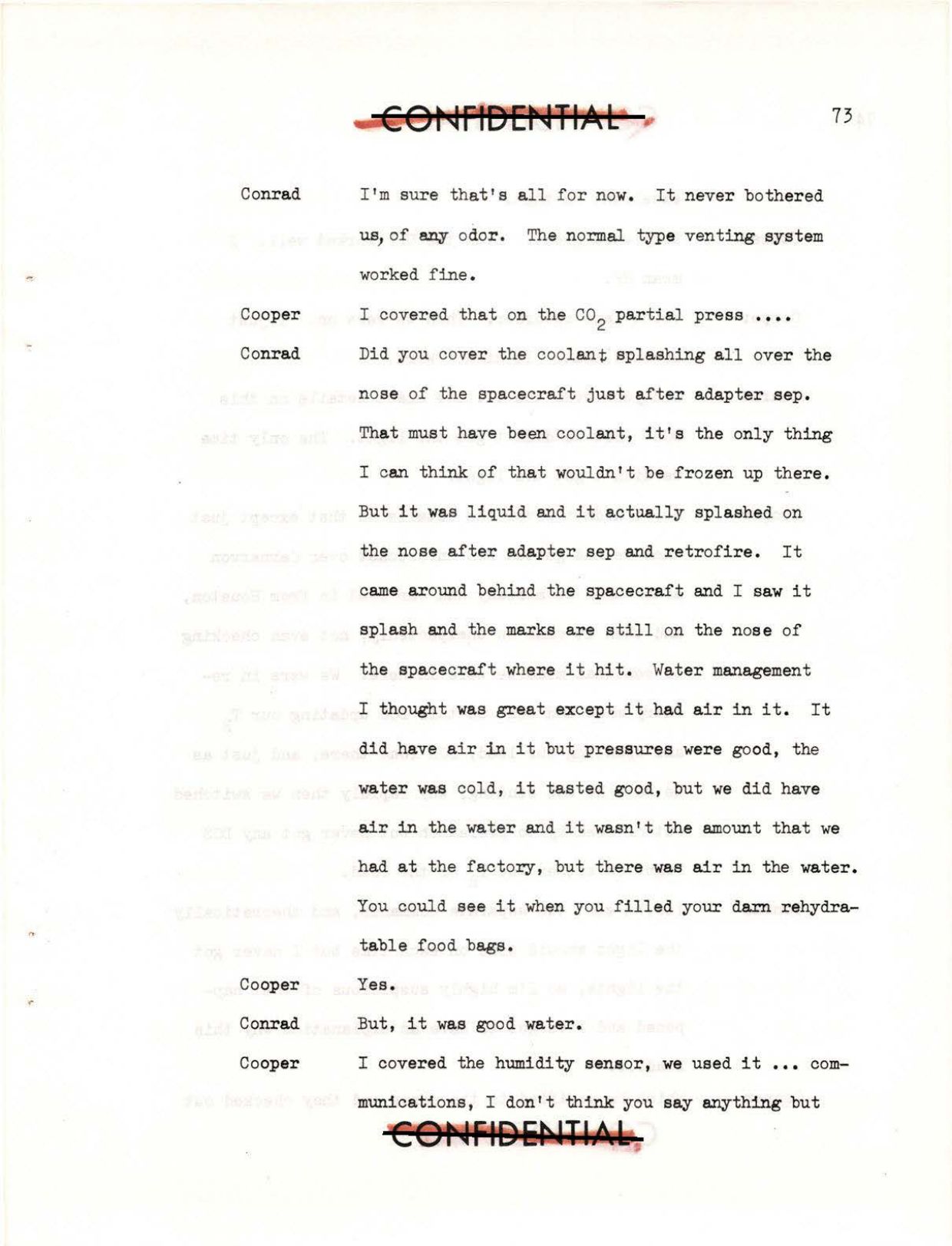 CONFIDENTIAL

73

Conrad I'm sure that's all for now. It never bothered us, of any odor. The normal type venting system worked fine.

Cooper I covered that on the $CO_2$ partial press ....

Conrad Did you cover the coolant splashing all over the nose of the spacecraft just after adapter sep. That must have been coolant, it's the only thing I can think of that wouldn't be frozen up there. But it was liquid and it actually splashed on the nose after adapter sep and retrofire. It came around behind the spacecraft and I saw it splash and the marks are still on the nose of the spacecraft where it hit. Water management I thought was great except it had air in it. It did have air in it but pressures were good, the water was cold, it tasted good, but we did have air in the water and it wasn't the amount that we had at the factory, but there was air in the water. You could see it when you filled your darn rehydratable food bags.

Cooper Yes.

Conrad But, it was good water.

Cooper I covered the humidity sensor, we used it ... communications, I don't think you say anything but

CONFIDENTIAL